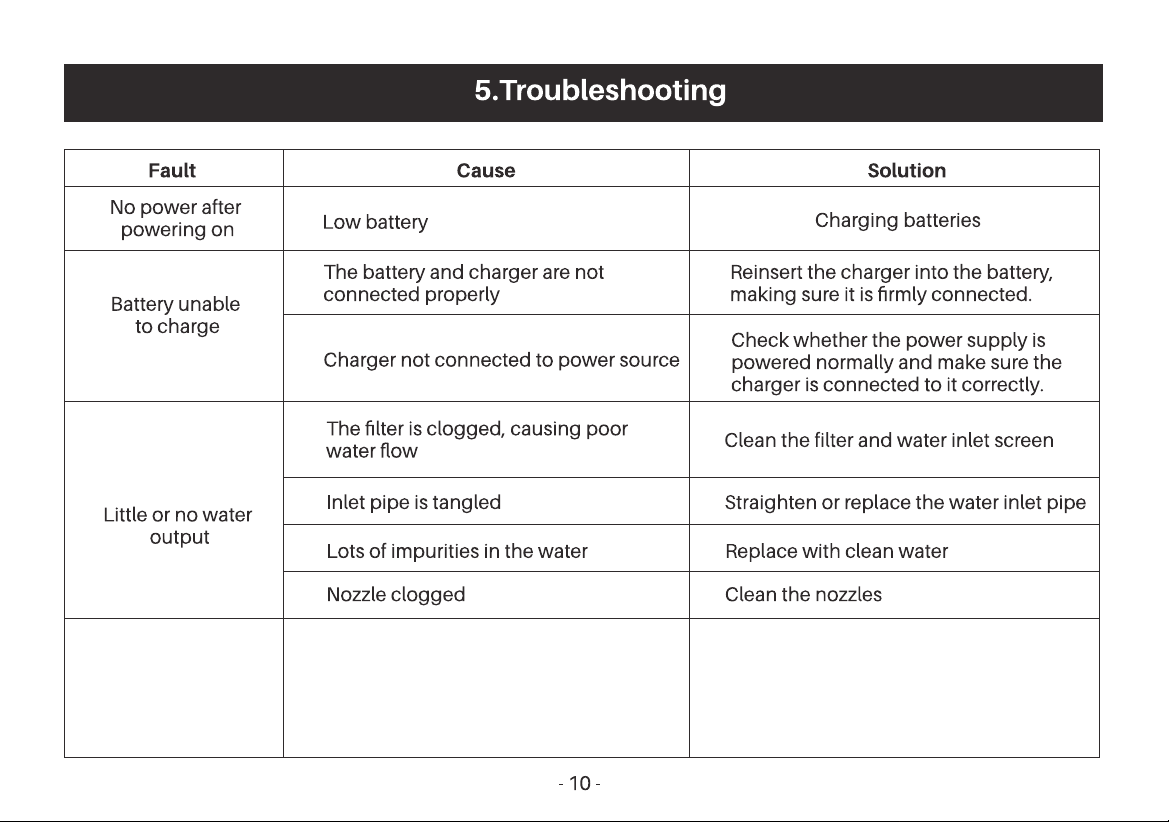 5.Troubleshooting

| Fault | Cause | Solution |
|---|---|---|
| No power after powering on | Low battery | Charging batteries |
| Battery unable to charge | The battery and charger are not connected properly | Reinsert the charger into the battery, making sure it is firmly connected. |
|  | Charger not connected to power source | Check whether the power supply is powered normally and make sure the charger is connected to it correctly. |
| Little or no water output | The filter is clogged, causing poor water flow | Clean the filter and water inlet screen |
|  | Inlet pipe is tangled | Straighten or replace the water inlet pipe |
|  | Lots of impurities in the water | Replace with clean water |
|  | Nozzle clogged | Clean the nozzles |
|  |  |  |

- 10 -